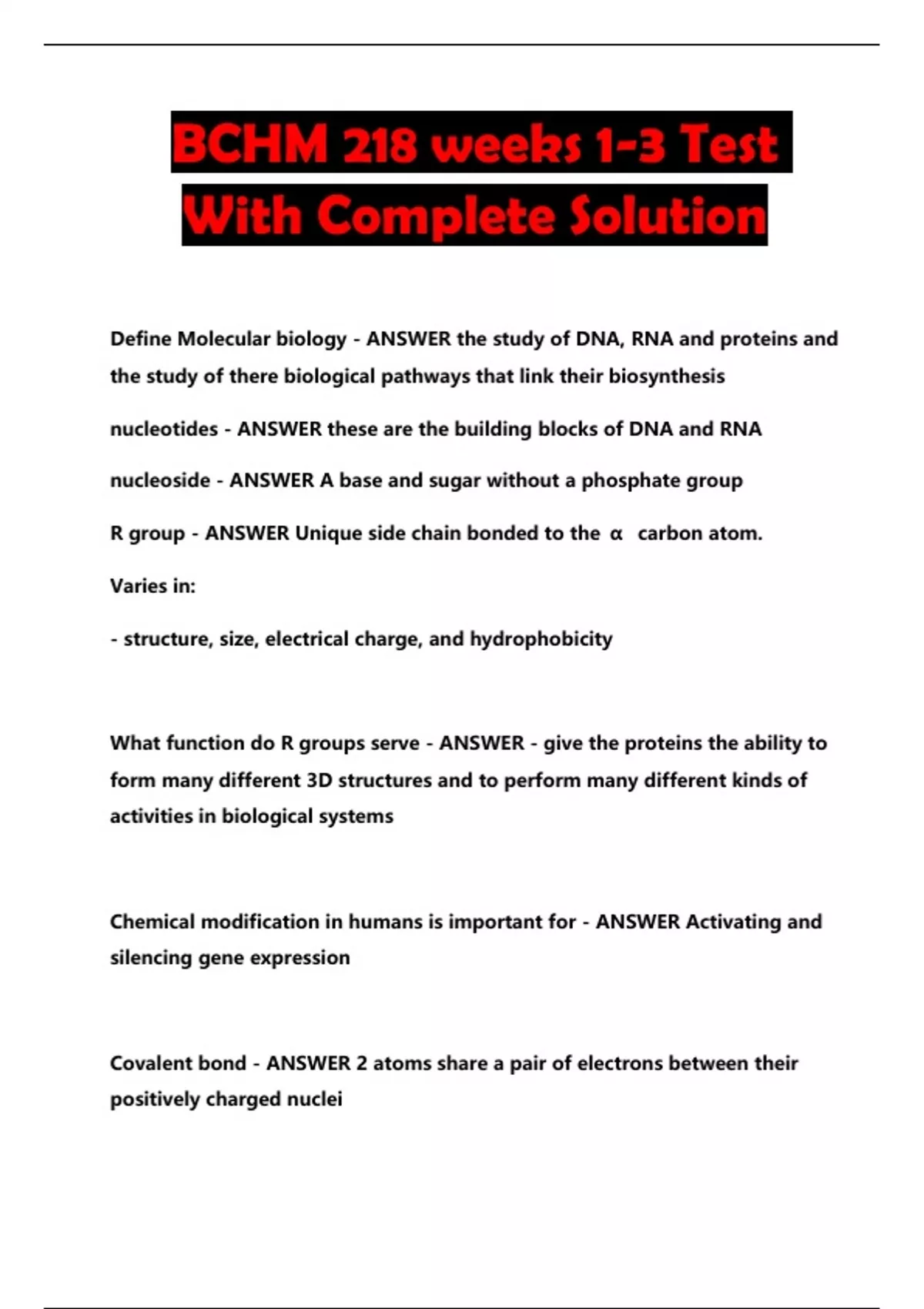 BCHM 218 weeks 1-3 Test
With Complete Solution

Define Molecular biology - ANSWER the study of DNA, RNA and proteins and the study of there biological pathways that link their biosynthesis

nucleotides - ANSWER these are the building blocks of DNA and RNA

nucleoside - ANSWER A base and sugar without a phosphate group

R group - ANSWER Unique side chain bonded to the α carbon atom.

Varies in:

- structure, size, electrical charge, and hydrophobicity

What function do R groups serve - ANSWER - give the proteins the ability to form many different 3D structures and to perform many different kinds of activities in biological systems

Chemical modification in humans is important for - ANSWER Activating and silencing gene expression

Covalent bond - ANSWER 2 atoms share a pair of electrons between their positively charged nuclei